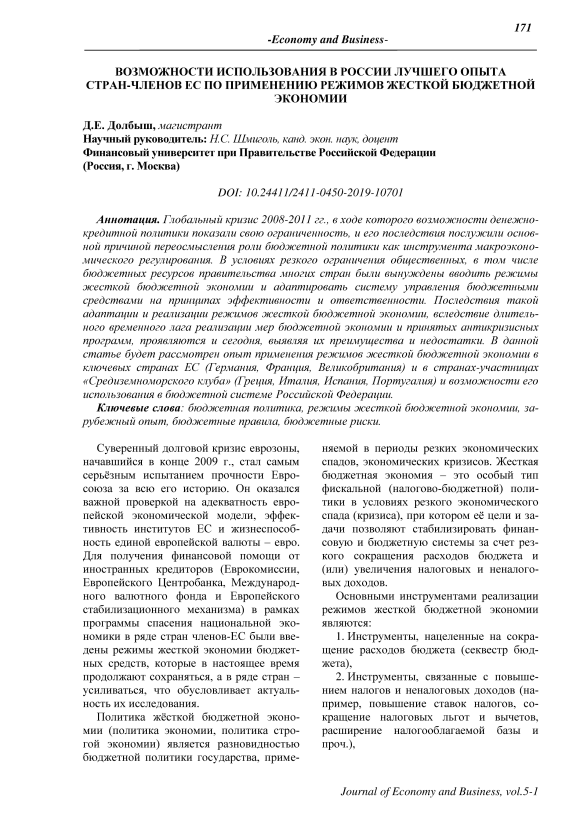 171

-Economy and Business-

ВОЗМОЖНОСТИ ИСПОЛЬЗОВАНИЯ В РОССИИ ЛУЧШЕГО ОПЫТА СТРАН-ЧЛЕНОВ ЕС ПО ПРИМЕНЕНИЮ РЕЖИМОВ ЖЕСТКОЙ БЮДЖЕТНОЙ ЭКОНОМИИ

Д.Е. Долбыш, магистрант
Научный руководитель: Н.С. Шмиголь, канд. экон. наук, доцент
Финансовый университет при Правительстве Российской Федерации
(Россия, г. Москва)

DOI: 10.24411/2411-0450-2019-10701

Аннотация. Глобальный кризис 2008-2011 гг., в ходе которого возможности денежно-кредитной политики показали свою ограниченность, и его последствия послужили основной причиной переосмысления роли бюджетной политики как инструмента макроэкономического регулирования. В условиях резкого ограничения общественных, в том числе бюджетных ресурсов правительства многих стран были вынуждены вводить режимы жесткой бюджетной экономии и адаптировать систему управления бюджетными средствами на принципах эффективности и ответственности. Последствия такой адаптации и реализации режимов жесткой бюджетной экономии, вследствие длительного временного лага реализации мер бюджетной экономии и принятых антикризисных программ, проявляются и сегодня, выявляя их преимущества и недостатки. В данной статье будет рассмотрен опыт применения режимов жесткой бюджетной экономии в ключевых странах ЕС (Германия, Франция, Великобритания) и в странах-участницах «Средиземноморского клуба» (Греция, Италия, Испания, Португалия) и возможности его использования в бюджетной системе Российской Федерации.

Ключевые слова: бюджетная политика, режимы жесткой бюджетной экономии, зарубежный опыт, бюджетные правила, бюджетные риски.

Суверенный долговой кризис еврозоны, начавшийся в конце 2009 г., стал самым серьёзным испытанием прочности Евросоюза за всю его историю. Он оказался важной проверкой на адекватность европейской экономической модели, эффективность институтов ЕС и жизнеспособность единой европейской валюты – евро. Для получения финансовой помощи от иностранных кредиторов (Еврокомиссии, Европейского Центробанка, Международного валютного фонда и Европейского стабилизационного механизма) в рамках программы спасения национальной экономики в ряде стран членов-ЕС были введены режимы жесткой экономии бюджетных средств, которые в настоящее время продолжают сохраняться, а в ряде стран – усиливаться, что обусловливает актуальность их исследования.

Политика жёсткой бюджетной экономии (политика экономии, политика строгой экономии) является разновидностью бюджетной политики государства, применяемой в периоды резких экономических спадов, экономических кризисов. Жесткая бюджетная экономия – это особый тип фискальной (налогово-бюджетной) политики в условиях резкого экономического спада (кризиса), при котором её цели и задачи позволяют стабилизировать финансовую и бюджетную системы за счет резкого сокращения расходов бюджета и (или) увеличения налоговых и неналоговых доходов.

Основными инструментами реализации режимов жесткой бюджетной экономии являются:

1. Инструменты, нацеленные на сокращение расходов бюджета (секвестр бюджета),

2. Инструменты, связанные с повышением налогов и неналоговых доходов (например, повышение ставок налогов, сокращение налоговых льгот и вычетов, расширение налогооблагаемой базы и проч.),

Journal of Economy and Business, vol.5-1